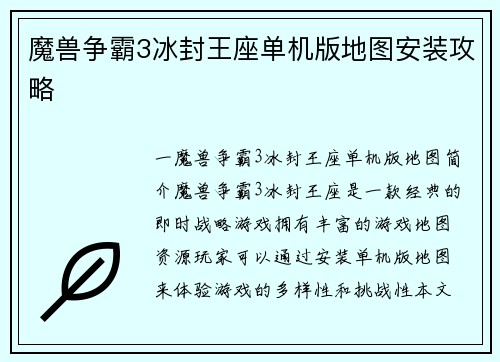 魔兽争霸3冰封王座单机版地图安装攻略

一魔兽争霸3冰封王座单机版地图简介魔兽争霸3冰封王座是一款经典的即时战略游戏拥有丰富的游戏地图资源玩家可以通过安装单机版地图来体验游戏的多样性和挑战性本文